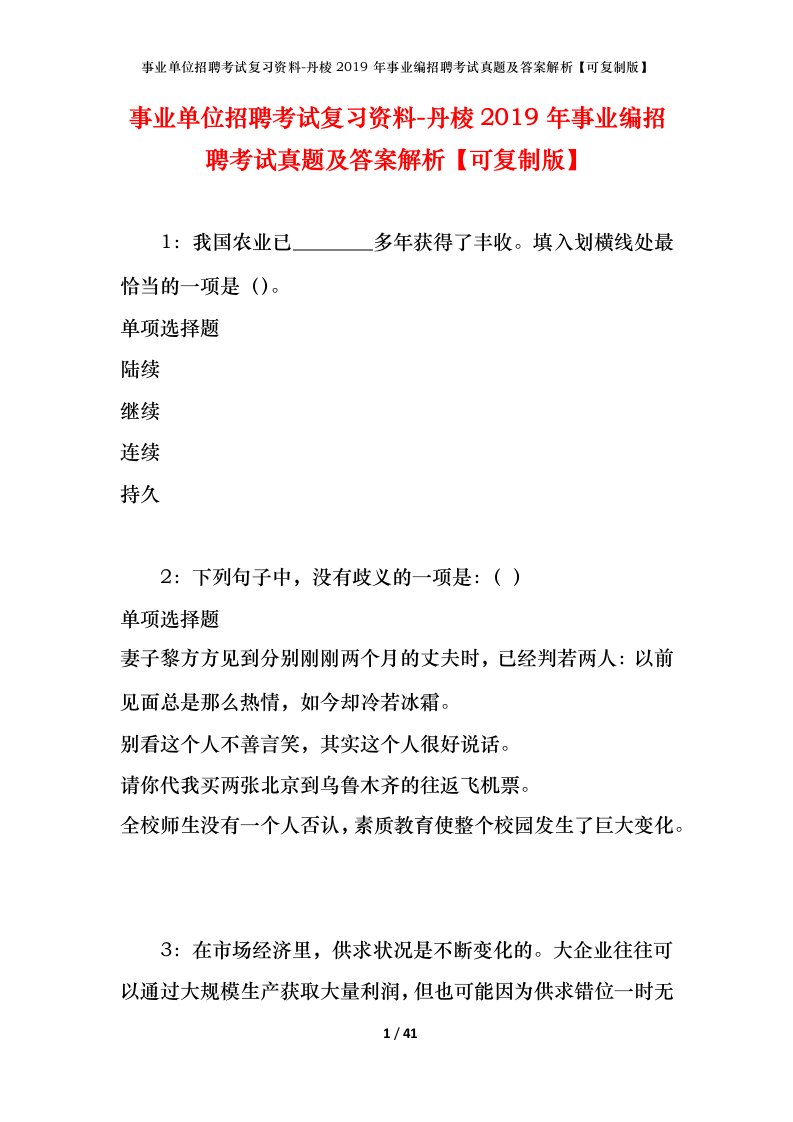 事业单位招聘考试复习资料-丹棱 2019 年事业编招聘考试真题及答案解析【可复制版】

事业单位招聘考试复习资料-丹棱 2019 年事业编招聘考试真题及答案解析【可复制版】

1：我国农业已________多年获得了丰收。填入划横线处最恰当的一项是（）。

单项选择题

陆续

继续

连续

持久

2：下列句子中，没有歧义的一项是：（ ）

单项选择题

妻子黎方方见到分别刚刚两个月的丈夫时，已经判若两人：以前见面总是那么热情，如今却冷若冰霜。

别看这个人不善言笑，其实这个人很好说话。

请你代我买两张北京到乌鲁木齐的往返飞机票。

全校师生没有一个人否认，素质教育使整个校园发生了巨大变化。

3：在市场经济里，供求状况是不断变化的。大企业往往可以通过大规模生产获取大量利润，但也可能因为供求错位一时无

1 / 41